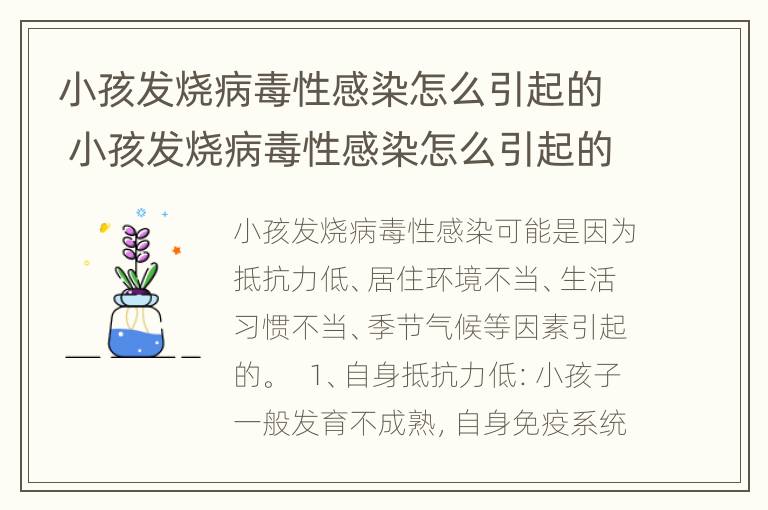 小孩发烧病毒性感染怎么引起的
小孩发烧病毒性感染怎么引起的

小孩发烧病毒性感染可能是因为抵抗力低、居住环境不当、生活习惯不当、季节气候等因素引起的。 1、自身抵抗力低: 小孩子一般发育不成熟, 自身免疫系统